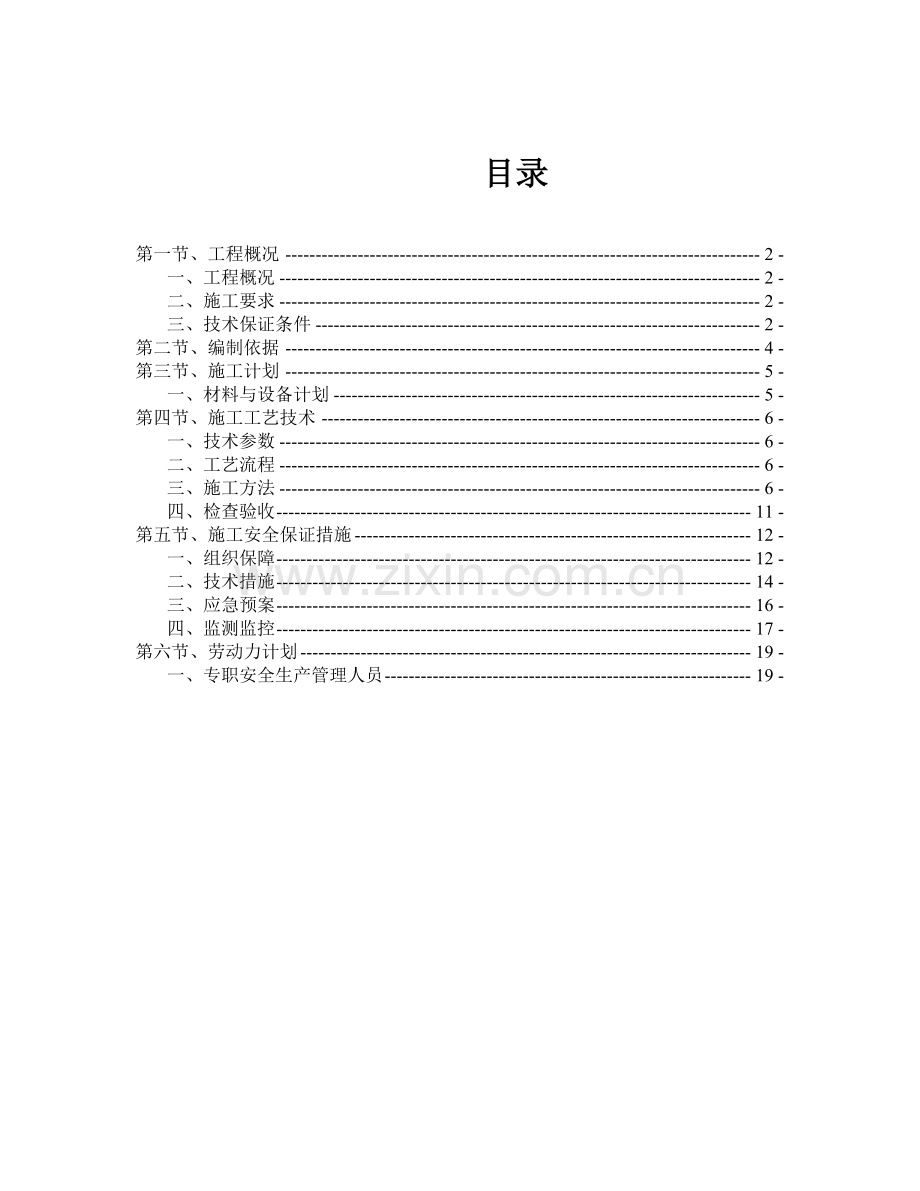 目录

第一节、工程概况 - 2 -
一、工程概况 - 2 -
二、施工要求 - 2 -
三、技术保证条件 - 2 -
第二节、编制依据 - 4 -
第三节、施工计划 - 5 -
一、材料与设备计划 - 5 -
第四节、施工工艺技术 - 6 -
一、技术参数 - 6 -
二、工艺流程 - 6 -
三、施工方法 - 6 -
四、检查验收 - 11 -
第五节、施工安全保证措施 - 12 -
一、组织保障 - 12 -
二、技术措施 - 14 -
三、应急预案 - 16 -
四、监测监控 - 17 -
第六节、劳动力计划 - 19 -
一、专职安全生产管理人员 - 19 -

www.zixin.com.cn